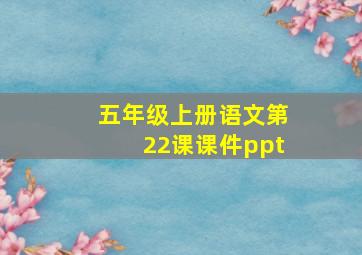 五年级上册语文第22课课件ppt